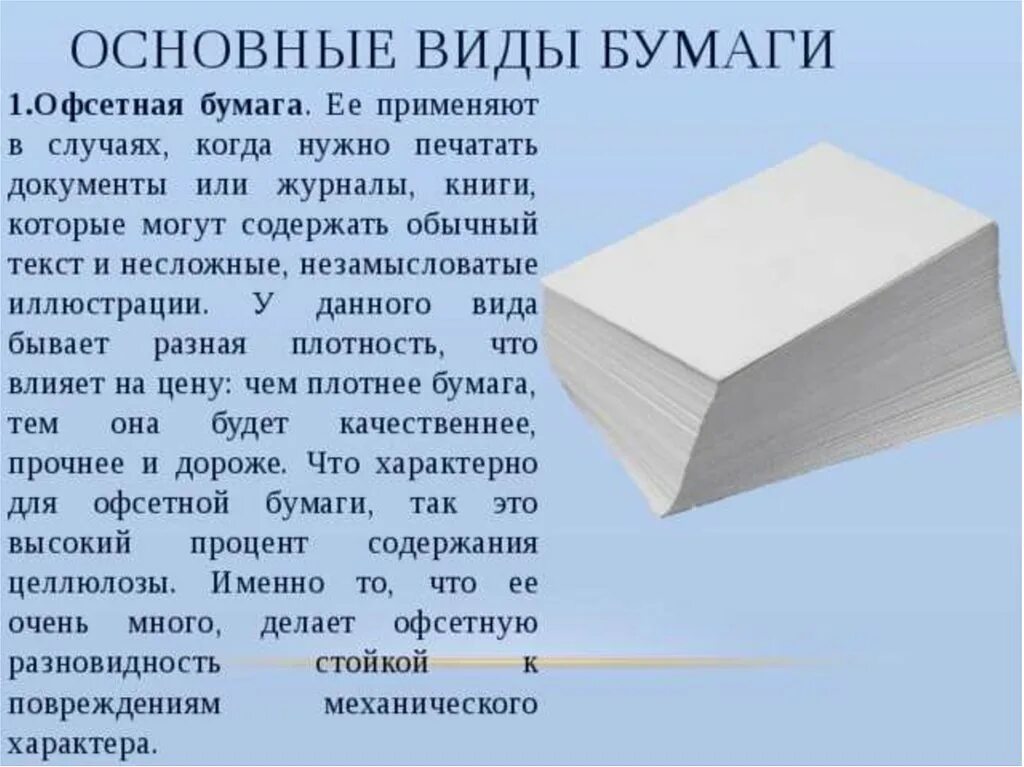 ОСНОВНЫЕ ВИДЫ БУМАГИ

1.Офсетная бумага. Ее применяют в случаях, когда нужно печатать документы или журналы, книги, которые могут содержать обычный текст и несложные, незамысловатые иллюстрации. У данного вида бывает разная плотность, что влияет на цену: чем плотнее бумага, тем она будет качественнее, прочнее и дороже. Что характерно для офсетной бумаги, так это высокий процент содержания целлюлозы. Именно то, что ее очень много, делает офсетную разновидность стойкой к повреждениям механического характера.